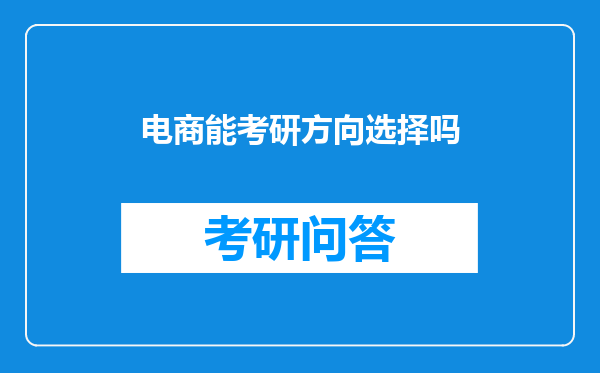 电商能考研方向选择吗

考研问答